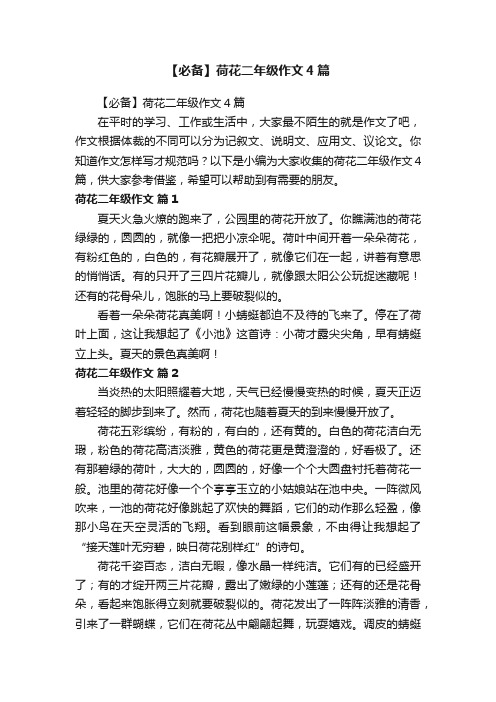 【必备】荷花二年级作文4篇

【必备】荷花二年级作文4篇

在平时的学习、工作或生活中，大家最不陌生的就是作文了吧，作文根据体裁的不同可以分为记叙文、说明文、应用文、议论文。你知道作文怎样写才规范吗？以下是小编为大家收集的荷花二年级作文4篇，供大家参考借鉴，希望可以帮助到有需要的朋友。

荷花二年级作文 篇1

夏天火急火燎的跑来了，公园里的荷花开放了。你瞧满池的荷花绿绿的，圆圆的，就像一把把小凉伞呢。荷叶中间开着一朵朵荷花，有粉红色的，白色的，有花瓣展开了，就像它们在一起，讲着有意思的悄悄话。有的只开了三四片花瓣儿，就像跟太阳公公玩捉迷藏呢！还有的花骨朵儿，饱胀的马上要破裂似的。

看着一朵朵荷花真美啊！小蜻蜓都迫不及待的飞来了。停在了荷叶上面，这让我想起了《小池》这首诗：小荷才露尖尖角，早有蜻蜓立上头。夏天的景色真美啊！

荷花二年级作文 篇2

当炎热的太阳照耀着大地，天气已经慢慢变热的时候，夏天正迈着轻轻的脚步到来了。然而，荷花也随着夏天的到来慢慢开放了。

荷花五彩缤纷，有粉的，有白的，还有黄的。白色的荷花洁白无瑕，粉色的荷花高洁淡雅，黄色的荷花更是黄澄澄的，好看极了。还有那碧绿的荷叶，大大的，圆圆的，好像一个个大圆盘衬托着荷花一般。池里的荷花好像一个个亭亭玉立的小姑娘站在池中央。一阵微风吹来，一池的荷花好像跳起了欢快的舞蹈，它们的动作那么轻盈，像那小鸟在天空灵活的飞翔。看到眼前这幅景象，不由得让我想起了“接天莲叶无穷碧，映日荷花别样红”的诗句。

荷花千姿百态，洁白无暇，像水晶一样纯洁。它们有的已经盛开了；有的才绽开两三片花瓣，露出了嫩绿的小莲蓬；还有的还是花骨朵，看起来饱胀得立刻就要破裂似的。荷花发出了一阵阵淡雅的清香，引来了一群蝴蝶，它们在荷花丛中翩翩起舞，玩耍嬉戏。调皮的蜻蜓